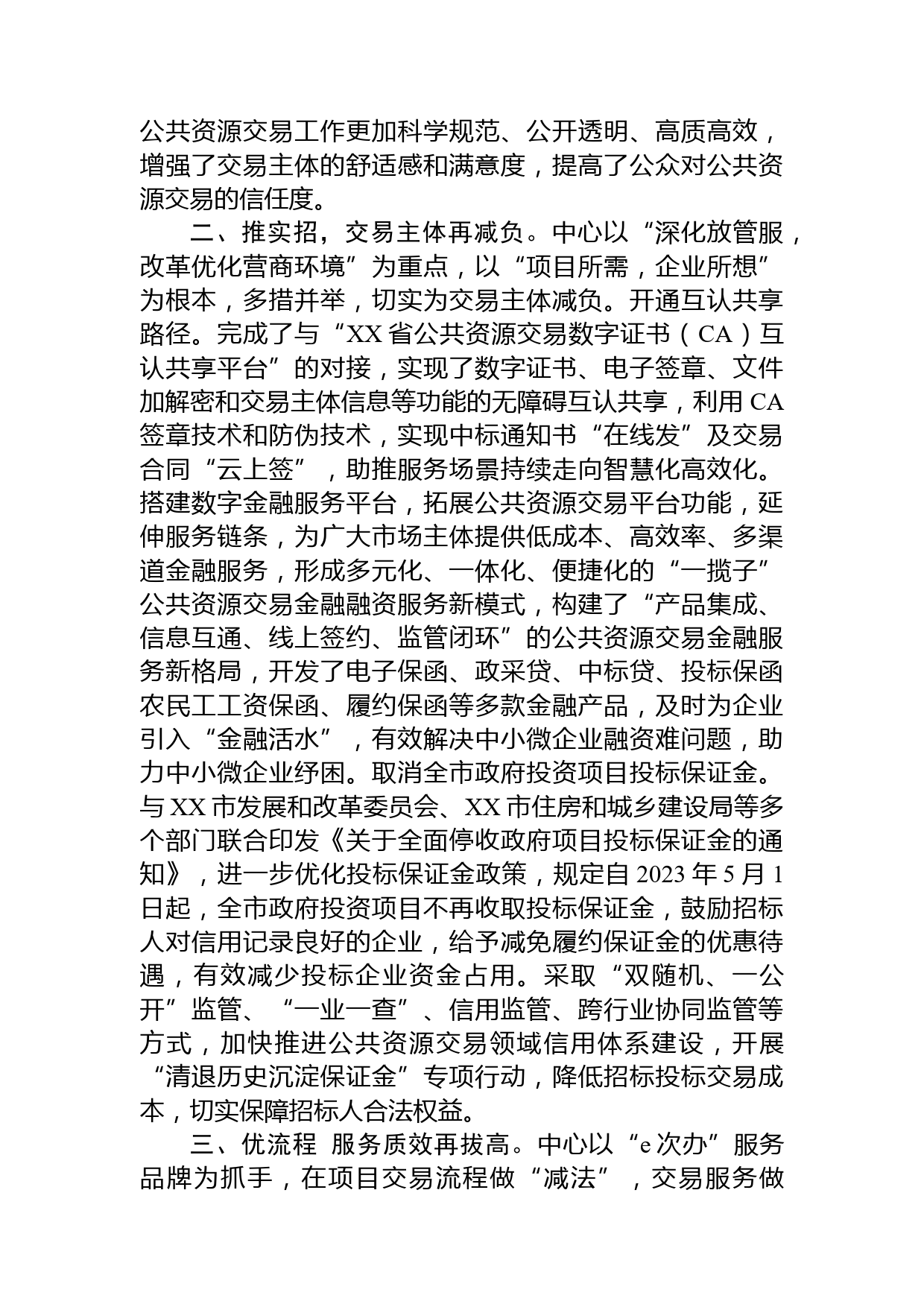 公共资源交易工作更加科学规范、公开透明、高质高效，增强了交易主体的舒适感和满意度，提高了公众对公共资源交易的信任度。

二、推实招，交易主体再减负。中心以“深化放管服，改革优化营商环境”为重点，以“项目所需，企业所想”为根本，多措并举，切实为交易主体减负。开通互认共享路径。完成了与“XX省公共资源交易数字证书（CA）互认共享平台”的对接，实现了数字证书、电子签章、文件加解密和交易主体信息等功能的无障碍互认共享，利用CA签章技术和防伪技术，实现中标通知书“在线发”及交易合同“云上签”，助推服务场景持续走向智慧化高效化。搭建数字金融服务平台，拓展公共资源交易平台功能，延伸服务链条，为广大市场主体提供低成本、高效率、多渠道金融服务，形成多元化、一体化、便捷化的“一揽子”公共资源交易金融融资服务新模式，构建了“产品集成、信息互通、线上签约、监管闭环”的公共资源交易金融服务新格局，开发了电子保函、政采贷、中标贷、投标保函农民工工资保函、履约保函等多款金融产品，及时为企业引入“金融活水”，有效解决中小微企业融资难问题，助力中小微企业纾困。取消全市政府投资项目投标保证金。与XX市发展和改革委员会、XX市住房和城乡建设局等多个部门联合印发《关于全面停收政府项目投标保证金的通知》，进一步优化投标保证金政策，规定自2023年5月1日起，全市政府投资项目不再收取投标保证金，鼓励招标人对信用记录良好的企业，给予减免履约保证金的优惠待遇，有效减少投标企业资金占用。采取“双随机、一公开”监管、“一业一查”、信用监管、跨行业协同监管等方式，加快推进公共资源交易领域信用体系建设，开展“清退历史沉淀保证金”专项行动，降低招标投标交易成本，切实保障招标人合法权益。

三、优流程 服务质效再拔高。中心以“e次办”服务品牌为抓手，在项目交易流程做“减法”，交易服务做